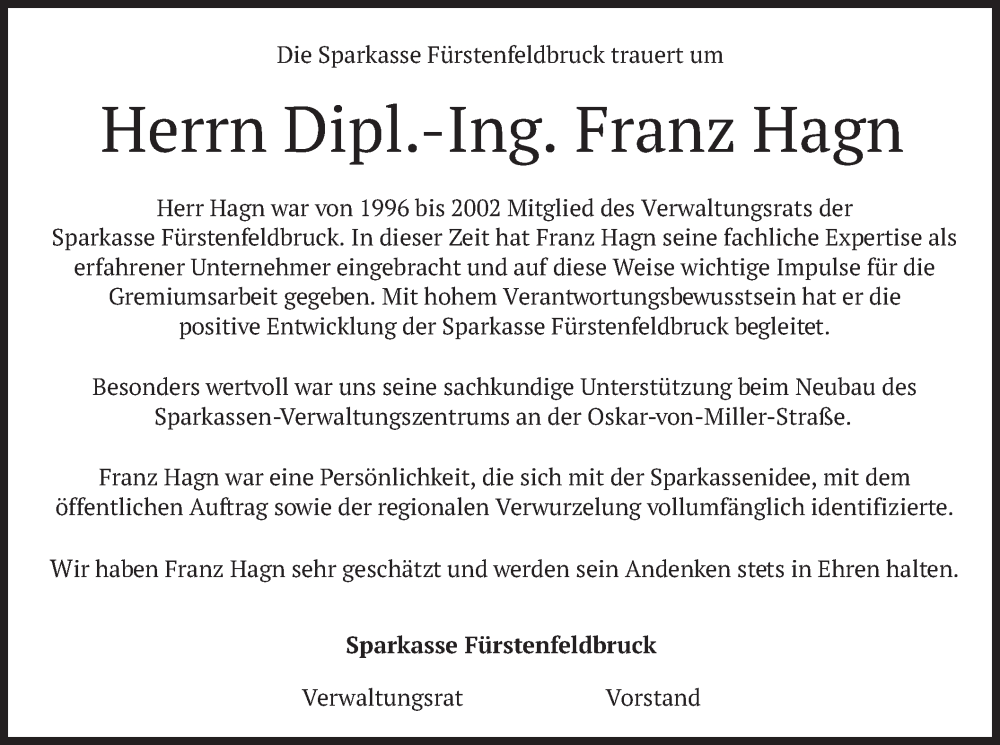 Die Sparkasse Fürstenfeldbruck trauert um

Herrn Dipl.-Ing. Franz Hagn

Herr Hagn war von 1996 bis 2002 Mitglied des Verwaltungsrats der Sparkasse Fürstenfeldbruck. In dieser Zeit hat Franz Hagn seine fachliche Expertise als erfahrener Unternehmer eingebracht und auf diese Weise wichtige Impulse für die Gremiumsarbeit gegeben. Mit hohem Verantwortungsbewusstsein hat er die positive Entwicklung der Sparkasse Fürstenfeldbruck begleitet.

Besonders wertvoll war uns seine sachkundige Unterstützung beim Neubau des Sparkassen-Verwaltungszentrums an der Oskar-von-Miller-Straße.

Franz Hagn war eine Persönlichkeit, die sich mit der Sparkassenidee, mit dem öffentlichen Auftrag sowie der regionalen Verwurzelung vollumfänglich identifizierte.

Wir haben Franz Hagn sehr geschätzt und werden sein Andenken stets in Ehren halten.

Sparkasse Fürstenfeldbruck

Verwaltungsrat

Vorstand